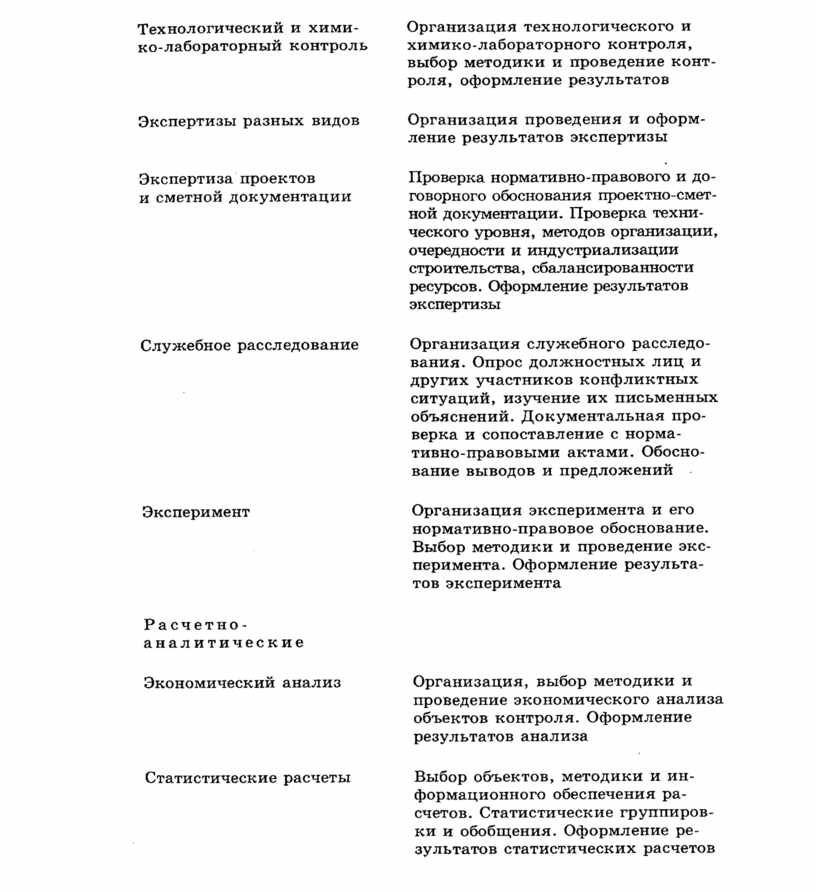 | | |
|---|---|
| Технологический и химико-лабораторный контроль | Организация технологического и химико-лабораторного контроля, выбор методики и проведение контроля, оформление результатов |
| Экспертизы разных видов | Организация проведения и оформление результатов экспертизы |
| Экспертиза проектов и сметной документации | Проверка нормативно-правового и договорного обоснования проектно-сметной документации. Проверка технического уровня, методов организации, очередности и индустриализации строительства, сбалансированности ресурсов. Оформление результатов экспертизы |
| Служебное расследование | Организация служебного расследования. Опрос должностных лиц и других участников конфликтных ситуаций, изучение их письменных объяснений. Документальная проверка и сопоставление с нормативно-правовыми актами. Обоснование выводов и предложений |
| Эксперимент | Организация эксперимента и его нормативно-правовое обоснование. Выбор методики и проведение эксперимента. Оформление результатов эксперимента |
| Расчетно-аналитические | |
| Экономический анализ | Организация, выбор методики и проведение экономического анализа объектов контроля. Оформление результатов анализа |
| Статистические расчеты | Выбор объектов, методики и информационного обеспечения расчетов. Статистические группировки и обобщения. Оформление результатов статистических расчетов |